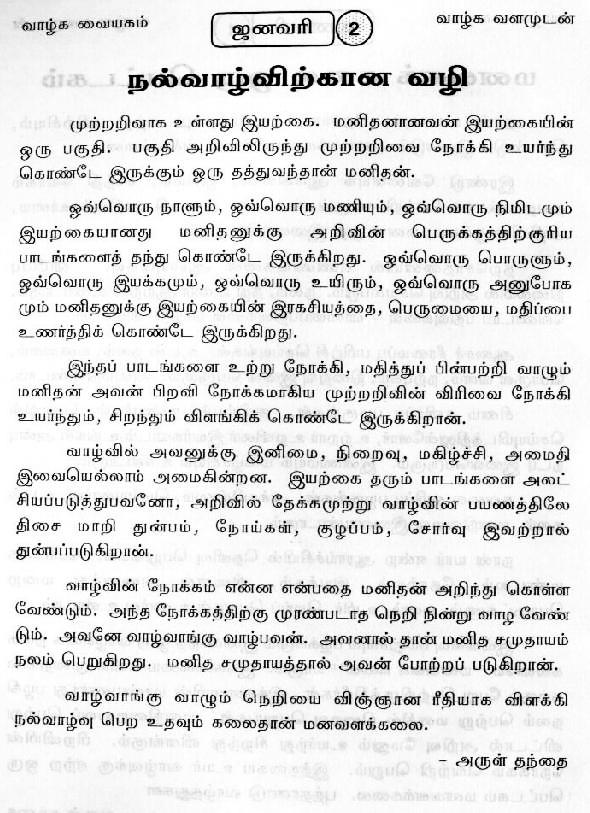 வாழ்க வையகம்

ஜனவரி 2

வாழ்க வளமுடன்

நல்வாழ்விற்கான வழி

முற்றறிவாக உள்ளது இயற்கை. மனிதனானவன் இயற்கையின் ஒரு பகுதி. பகுதி அறிவிலிருந்து முற்றறிவை நோக்கி உயர்ந்து கொண்டே இருக்கும் ஒரு தத்துவந்தான் மனிதன்.

ஒவ்வொரு நாளும், ஒவ்வொரு மணியும், ஒவ்வொரு நிமிடமும் இயற்கையானது மனிதனுக்கு அறிவின் பெருக்கத்திற்குரிய பாடங்களைத் தந்து கொண்டே இருக்கிறது. ஒவ்வொரு பொருளும், ஒவ்வொரு இயக்கமும், ஒவ்வொரு உயிரும், ஒவ்வொரு அனுபோகமும் மனிதனுக்கு இயற்கையின் இரகசியத்தை, பெருமையை, மதிப்பை உணர்த்திக் கொண்டே இருக்கிறது.

இந்தப் பாடங்களை உற்று நோக்கி, மதித்துப் பின்பற்றி வாழும் மனிதன் அவன் பிறவி நோக்கமாகிய முற்றறிவின் விரிவை நோக்கி உயர்ந்தும், சிறந்தும் விளங்கிக் கொண்டே இருக்கிறான்.

வாழ்வில் அவனுக்கு இனிமை, நிறைவு, மகிழ்ச்சி, அமைதி இவையெல்லாம் அமைகின்றன. இயற்கை தரும் பாடங்களை அலட்சியப்படுத்துபவனோ, அறிவில் தேக்கமுற்று வாழ்வின் பயணத்திலே திசை மாறி துன்பம், நோய்கள், குழப்பம், சோர்வு இவற்றால் துன்பப்படுகிறான்.

வாழ்வின் நோக்கம் என்ன என்பதை மனிதன் அறிந்து கொள்ள வேண்டும். அந்த நோக்கத்திற்கு முரண்படாத நெறி நின்று வாழ வேண்டும். அவனே வாழ்வாங்கு வாழ்பவன். அவனால் தான் மனித சமுதாயம் நலம் பெறுகிறது. மனித சமுதாயத்தால் அவன் போற்றப் படுகிறான்.

வாழ்வாங்கு வாழும் நெறியை விஞ்ஞான ரீதியாக விளக்கி நல்வாழ்வு பெற உதவும் கலைதான் மனவளக்கலை.

– அருள் தந்தை